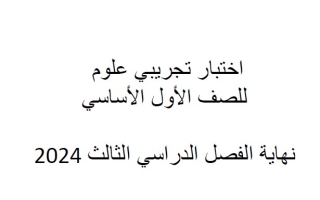 اختبار تجريبي علوم
للصف الأول الأساسي

نهاية الفصل الدراسي الثالث 2024